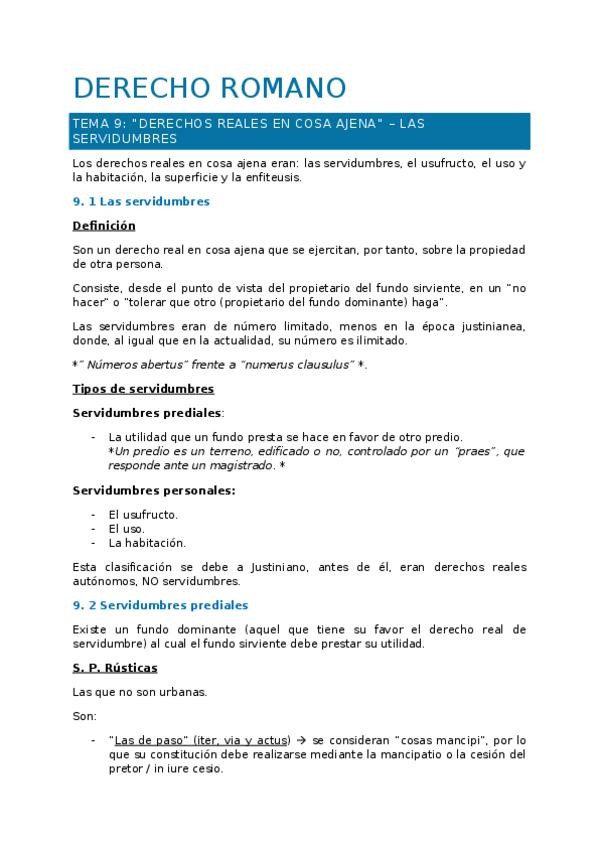 DERECHO ROMANO

TEMA 9: "DERECHOS REALES EN COSA AJENA" – LAS SERVIDUMBRES

Los derechos reales en cosa ajena eran: las servidumbres, el usufructo, el uso y la habitación, la superficie y la enfiteusis.

9. 1 Las servidumbres

Definición

Son un derecho real en cosa ajena que se ejercitan, por tanto, sobre la propiedad de otra persona.

Consiste, desde el punto de vista del propietario del fundo sirviente, en un "no hacer" o "tolerar que otro (propietario del fundo dominante) haga".

Las servidumbres eran de número limitado, menos en la época justinianea, donde, al igual que en la actualidad, su número es ilimitado.

*" Números abertus" frente a "numerus clausulus" *.

Tipos de servidumbres

Servidumbres prediales:

- La utilidad que un fundo presta se hace en favor de otro predio.
*Un predio es un terreno, edificado o no, controlado por un "praes", que responde ante un magistrado. *

Servidumbres personales:

- El usufructo.
- El uso.
- La habitación.

Esta clasificación se debe a Justiniano, antes de él, eran derechos reales autónomos, NO servidumbres.

9. 2 Servidumbres prediales

Existe un fundo dominante (aquel que tiene su favor el derecho real de servidumbre) al cual el fundo sirviente debe prestar su utilidad.

S. P. Rústicas

Las que no son urbanas.

Son:

- "Las de paso" (iter, via y actus) → se consideran "cosas mancipi", por lo que su constitución debe realizarse mediante la mancipatio o la cesión del pretor / in iure cesio.